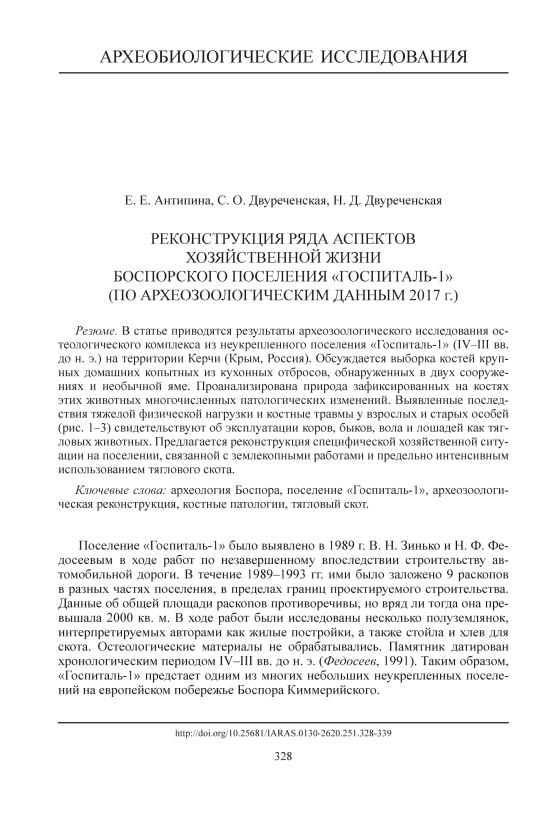 АРХЕОБИОЛОГИЧЕСКИЕ ИССЛЕДОВАНИЯ

Е. Е. Антипина, С. О. Двуреченская, Н. Д. Двуреченская

РЕКОНСТРУКЦИЯ РЯДА АСПЕКТОВ ХОЗЯЙСТВЕННОЙ ЖИЗНИ БОСПОРСКОГО ПОСЕЛЕНИЯ «ГОСПИТАЛЬ-1» (ПО АРХЕОЗООЛОГИЧЕСКИМ ДАННЫМ 2017 г.)

Резюме. В статье приводятся результаты археозоологического исследования остеологического комплекса из неукрепленного поселения «Госпиталь-1» (IV–III вв. до н. э.) на территории Керчи (Крым, Россия). Обсуждается выборка костей крупных домашних копытных из кухонных отбросов, обнаруженных в двух сооружениях и необычной яме. Проанализирована природа зафиксированных на костях этих животных многочисленных патологических изменений. Выявленные последствия тяжелой физической нагрузки и костные травмы у взрослых и старых особей (рис. 1–3) свидетельствуют об эксплуатации коров, быков, вола и лошадей как тягловых животных. Предлагается реконструкция специфической хозяйственной ситуации на поселении, связанной с землекопными работами и предельно интенсивным использованием тяглового скота.

Ключевые слова: археология Боспора, поселение «Госпиталь-1», археозоологическая реконструкция, костные патологии, тягловый скот.

Поселение «Госпиталь-1» было выявлено в 1989 г. В. Н. Зинько и Н. Ф. Федосеевым в ходе работ по незавершенному впоследствии строительству автомобильной дороги. В течение 1989–1993 гг. ими было заложено 9 раскопов в разных частях поселения, в пределах границ проектируемого строительства. Данные об общей площади раскопов противоречивы, но вряд ли тогда она превышала 2000 кв. м. В ходе работ были исследованы несколько полуземлянок, интерпретируемых авторами как жилые постройки, а также стойла и хлев для скота. Остеологические материалы не обрабатывались. Памятник датирован хронологическим периодом IV–III вв. до н. э. (Федосеев, 1991). Таким образом, «Госпиталь-1» предстает одним из многих небольших неукрепленных поселений на европейском побережье Боспора Киммерийского.

http://doi.org/10.25681/IARAS.0130-2620.251.328-339

328